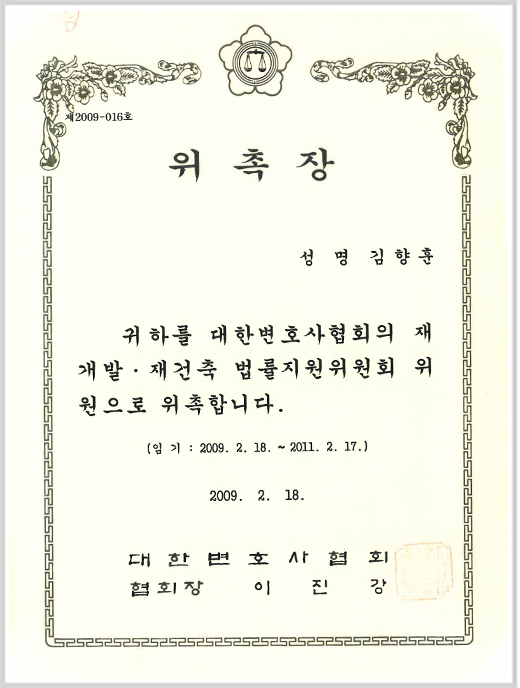 제2009-016호

위 촉 장

성 명 김향훈

귀하를 대한변호사협회의 재개발·재건축 법률지원위원회 위원으로 위촉합니다.

(임 기 : 2009. 2. 18. ~ 2011. 2. 17.)

2009. 2. 18.

대 한 변 호 사 협 회
협회장 이 진 강